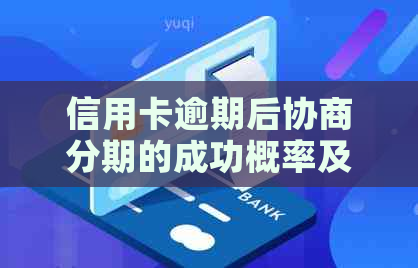 yuqi

信用卡逾期后协商分期的成功概率及

BANK